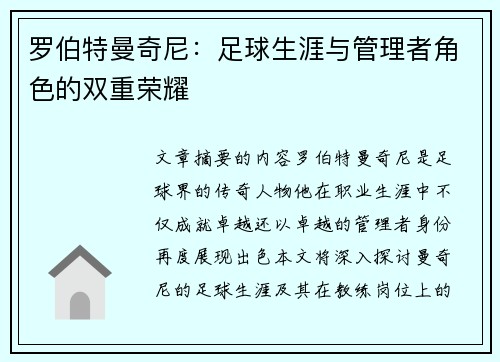 罗伯特曼奇尼：足球生涯与管理者角色的双重荣耀

文章摘要的内容罗伯特曼奇尼是足球界的传奇人物他在职业生涯中不仅成就卓越还以卓越的管理者身份再度展现出色本文将深入探讨曼奇尼的足球生涯及其在教练岗位上的